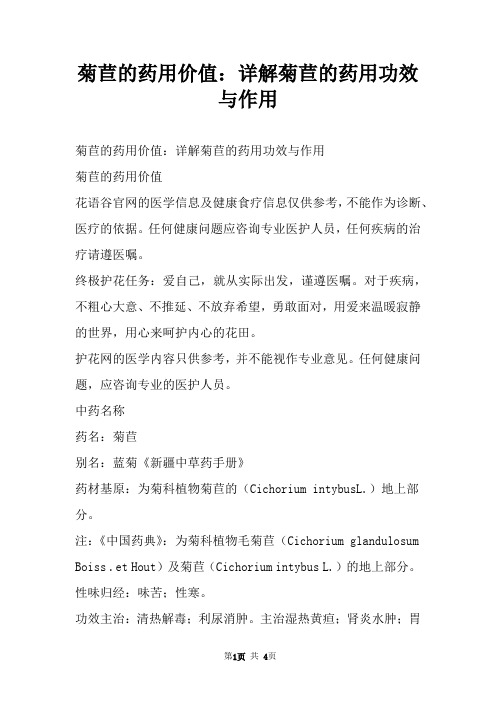 菊苣的药用价值：详解菊苣的药用功效与作用

菊苣的药用价值：详解菊苣的药用功效与作用

菊苣的药用价值

花语谷官网的医学信息及健康食疗信息仅供参考，不能作为诊断、医疗的依据。任何健康问题应咨询专业医护人员，任何疾病的治疗请遵医嘱。

终极护花任务：爱自己，就从实际出发，谨遵医嘱。对于疾病，不粗心大意、不推延、不放弃希望，勇敢面对，用爱来温暖寂静的世界，用心来呵护内心的花田。

护花网的医学内容只供参考，并不能视作专业意见。任何健康问题，应咨询专业的医护人员。

中药名称

药名：菊苣

别名：蓝菊《新疆中草药手册》

药材基原：为菊科植物菊苣的（Cichorium intybusL.）地上部分。

注：《中国药典》：为菊科植物毛菊苣（Cichorium glandulosum Boiss．et Hout）及菊苣（Cichorium intybus L.）的地上部分。

性味归经：味苦；性寒。

功效主治：清热解毒；利尿消肿。主治湿热黄疸；肾炎水肿；胃

第1页 共 4页